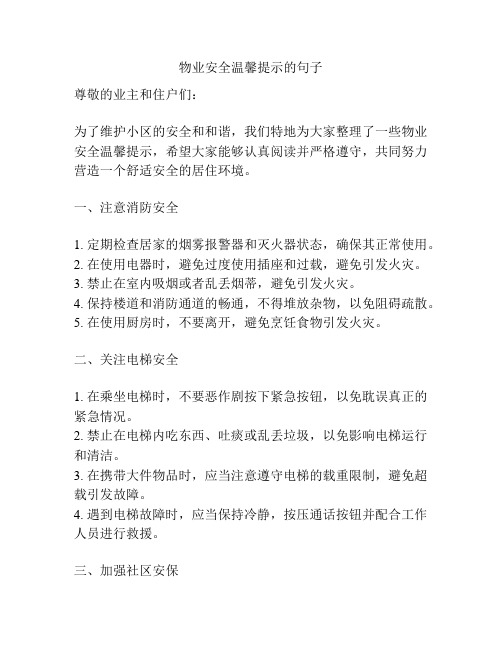 物业安全温馨提示的句子

尊敬的业主和住户们：

为了维护小区的安全和和谐，我们特地为大家整理了一些物业安全温馨提示，希望大家能够认真阅读并严格遵守，共同努力营造一个舒适安全的居住环境。

一、注意消防安全

1. 定期检查居家的烟雾报警器和灭火器状态，确保其正常使用。
2. 在使用电器时，避免过度使用插座和过载，避免引发火灾。
3. 禁止在室内吸烟或者乱丢烟蒂，避免引发火灾。
4. 保持楼道和消防通道的畅通，不得堆放杂物，以免阻碍疏散。
5. 在使用厨房时，不要离开，避免烹饪食物引发火灾。

二、关注电梯安全

1. 在乘坐电梯时，不要恶作剧按下紧急按钮，以免耽误真正的紧急情况。
2. 禁止在电梯内吃东西、吐痰或乱丢垃圾，以免影响电梯运行和清洁。
3. 在携带大件物品时，应当注意遵守电梯的载重限制，避免超载引发故障。
4. 遇到电梯故障时，应当保持冷静，按压通话按钮并配合工作人员进行救援。

三、加强社区安保